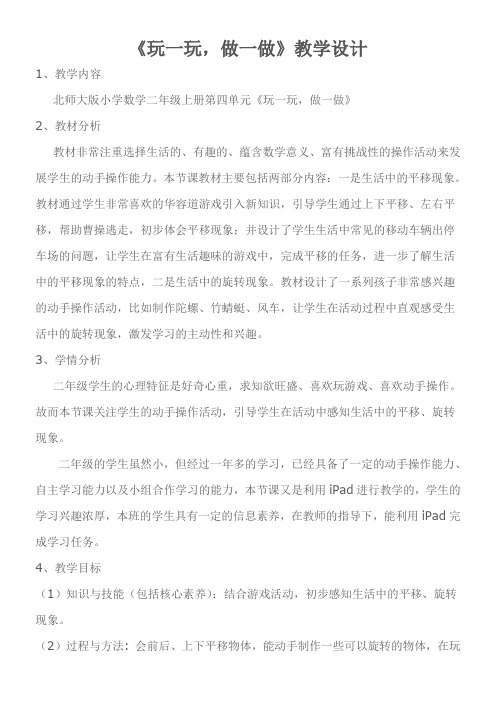 《玩一玩，做一做》教学设计

1、教学内容

北师大版小学数学二年级上册第四单元《玩一玩，做一做》

2、教材分析

教材非常注重选择生活的、有趣的、蕴含数学意义、富有挑战性的操作活动来发展学生的动手操作能力。本节课教材主要包括两部分内容：一是生活中的平移现象。教材通过学生非常喜欢的华容道游戏引入新知识，引导学生通过上下平移、左右平移，帮助曹操逃走，初步体会平移现象；并设计了学生生活中常见的移动车辆出停车场的问题，让学生在富有生活趣味的游戏中，完成平移的任务，进一步了解生活中的平移现象的特点，二是生活中的旋转现象。教材设计了一系列孩子非常感兴趣的动手操作活动，比如制作陀螺、竹蜻蜓、风车，让学生在活动过程中直观感受生活中的旋转现象，激发学习的主动性和兴趣。

3、学情分析

二年级学生的心理特征是好奇心重，求知欲旺盛、喜欢玩游戏、喜欢动手操作。故而本节课关注学生的动手操作活动，引导学生在活动中感知生活中的平移、旋转现象。

二年级的学生虽然小，但经过一年多的学习，已经具备了一定的动手操作能力、自主学习能力以及小组合作学习的能力，本节课又是利用 iPad 进行教学的，学生的学习兴趣浓厚，本班的学生具有一定的信息素养，在教师的指导下，能利用 iPad 完成学习任务。

4、教学目标

（1）知识与技能（包括核心素养）：结合游戏活动，初步感知生活中的平移、旋转现象。

（2）过程与方法：会前后、上下平移物体，能动手制作一些可以旋转的物体，在玩